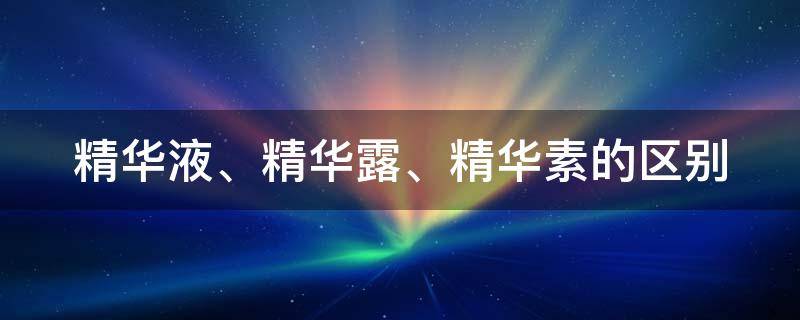 精华液、精华露、精华素的区别